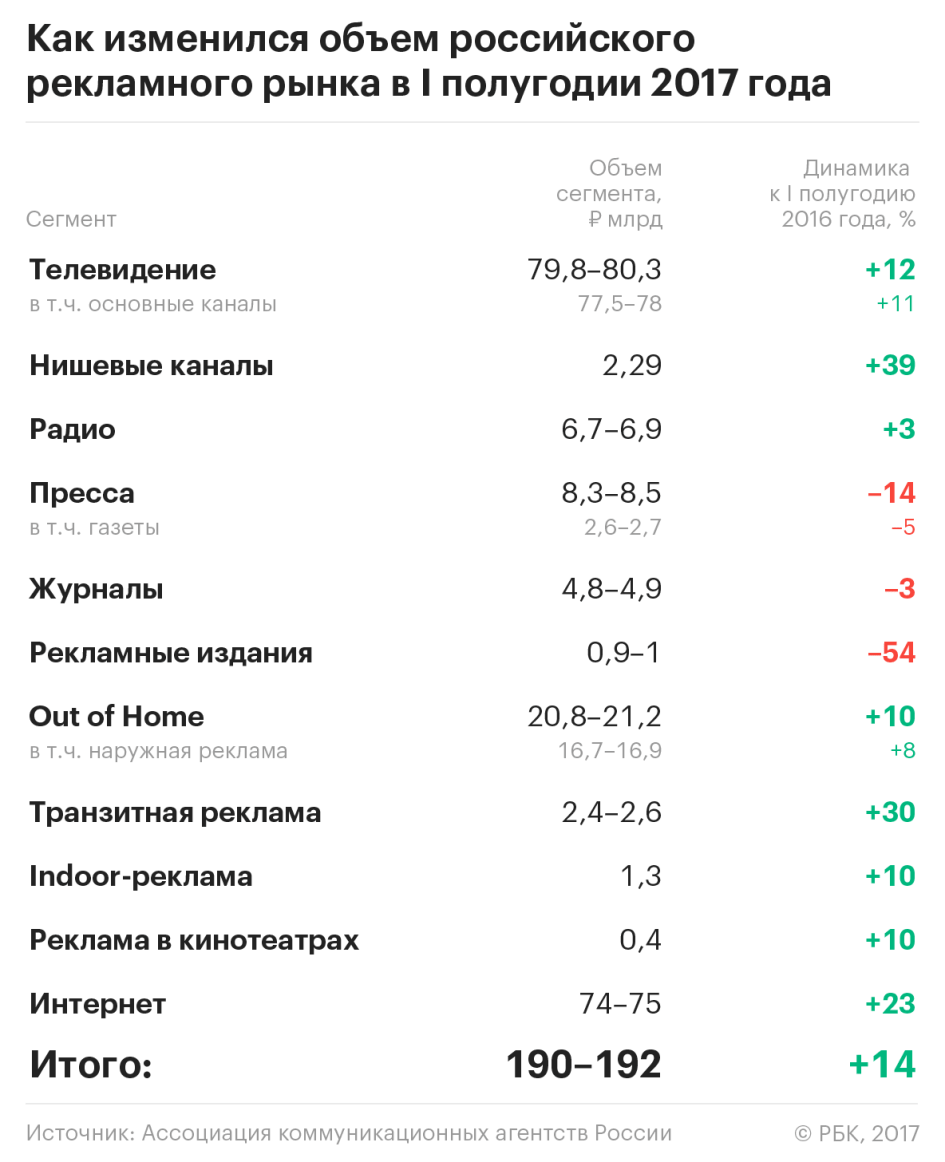 Как изменился объем российского рекламного рынка в I полугодии 2017 года

| Сегмент | Объем сегмента, ₽ млрд | Динамика к I полугодию 2016 года, % |
|---|---|---|
| Телевидение | 79,8–80,3 | +12 |
| в т.ч. основные каналы | 77,5–78 | +11 |
| Нишевые каналы | 2,29 | +39 |
| Радио | 6,7–6,9 | +3 |
| Пресса | 8,3–8,5 | –14 |
| в т.ч. газеты | 2,6–2,7 | –5 |
| Журналы | 4,8–4,9 | –3 |
| Рекламные издания | 0,9–1 | –54 |
| Out of Home | 20,8–21,2 | +10 |
| в т.ч. наружная реклама | 16,7–16,9 | +8 |
| Транзитная реклама | 2,4–2,6 | +30 |
| Indoor-реклама | 1,3 | +10 |
| Реклама в кинотеатрах | 0,4 | +10 |
| Интернет | 74–75 | +23 |
| Итого: | 190–192 | +14 |

Источник: Ассоциация коммуникационных агентств России

© РБК, 2017